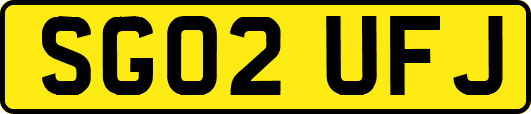 SG02 UFJ